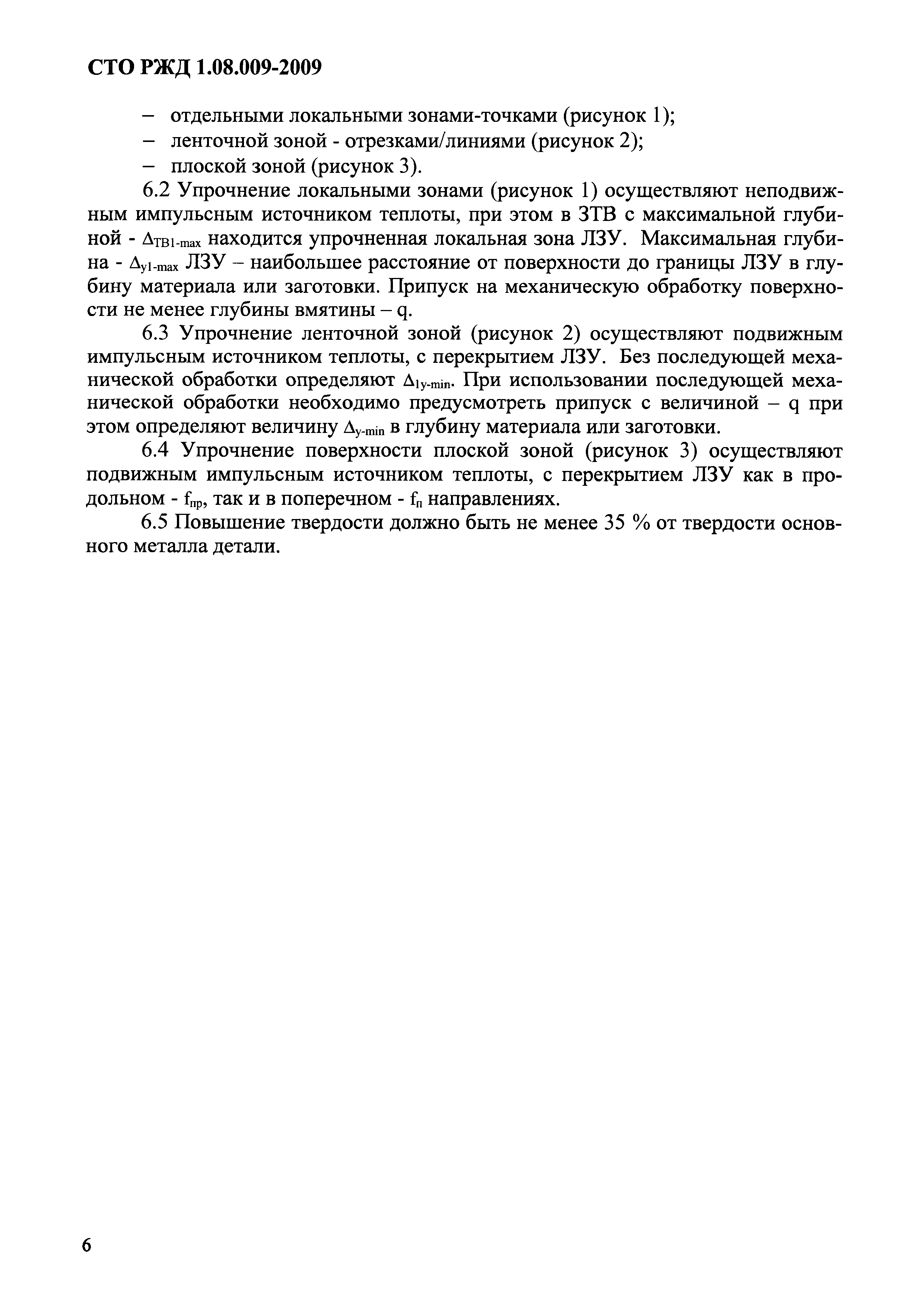 СТО РЖД 1.08.009-2009

– отдельными локальными зонами-точками (рисунок 1);
– ленточной зоной - отрезками/линиями (рисунок 2);
– плоской зоной (рисунок 3).

6.2 Упрочнение локальными зонами (рисунок 1) осуществляют неподвижным импульсным источником теплоты, при этом в ЗТВ с максимальной глубиной - $\Delta_{ТВ1-max}$ находится упрочненная локальная зона ЛЗУ. Максимальная глубина - $\Delta_{у1-max}$ ЛЗУ – наибольшее расстояние от поверхности до границы ЛЗУ в глубину материала или заготовки. Припуск на механическую обработку поверхности не менее глубины вмятины – q.

6.3 Упрочнение ленточной зоной (рисунок 2) осуществляют подвижным импульсным источником теплоты, с перекрытием ЛЗУ. Без последующей механической обработки определяют $\Delta_{1у-min}$. При использовании последующей механической обработки необходимо предусмотреть припуск с величиной – q при этом определяют величину $\Delta_{у-min}$ в глубину материала или заготовки.

6.4 Упрочнение поверхности плоской зоной (рисунок 3) осуществляют подвижным импульсным источником теплоты, с перекрытием ЛЗУ как в продольном - $f_{пр}$, так и в поперечном - $f_{п}$ направлениях.

6.5 Повышение твердости должно быть не менее 35 % от твердости основного металла детали.

6